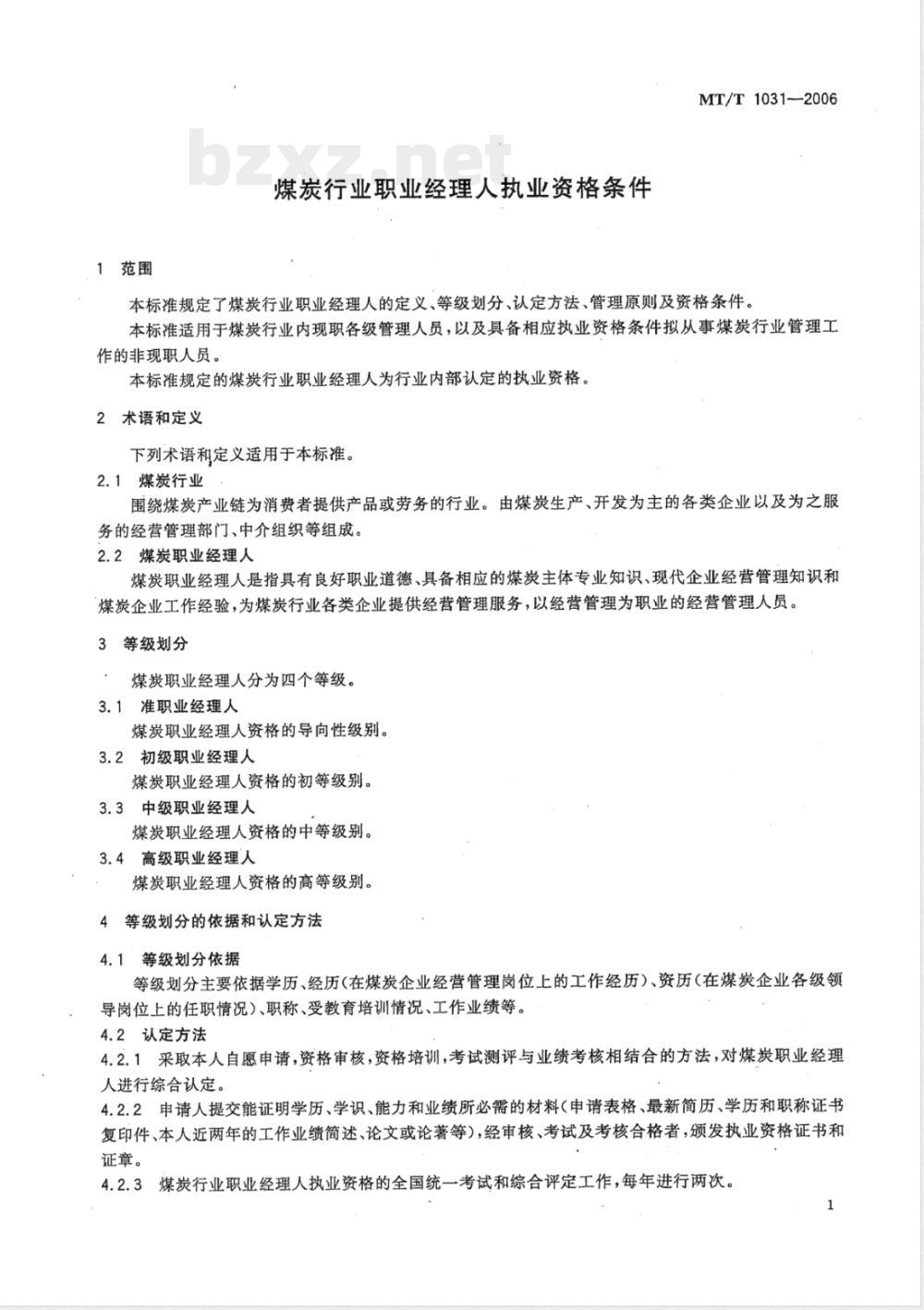 MT/T 1031—2006

bzxz.net

煤炭行业职业经理人执业资格条件

1 范围

本标准规定了煤炭行业职业经理人的定义、等级划分、认定方法、管理原则及资格条件。

本标准适用于煤炭行业内现职各级管理人员，以及具备相应执业资格条件拟从事煤炭行业管理工作的非现职人员。

本标准规定的煤炭行业职业经理人为行业内部认定的执业资格。

2 术语和定义

下列术语和定义适用于本标准。

2.1 煤炭行业

围绕煤炭产业链为消费者提供产品或劳务的行业。由煤炭生产、开发为主的各类企业以及为之服务的经营管理部门、中介组织等组成。

2.2 煤炭职业经理人

煤炭职业经理人是指具有良好职业道德、具备相应的煤炭主体专业知识、现代企业经营管理知识和煤炭企业工作经验，为煤炭行业各类企业提供经营管理服务，以经营管理为职业的经营管理人员。

3 等级划分

煤炭职业经理人分为四个等级。

3.1 准职业经理人

煤炭职业经理人资格的导向性级别。

3.2 初级职业经理人

煤炭职业经理人资格的初等级别。

3.3 中级职业经理人

煤炭职业经理人资格的中等级别。

3.4 高级职业经理人

煤炭职业经理人资格的高等级别。

4 等级划分的依据和认定方法

4.1 等级划分依据

等级划分主要依据学历、经历(在煤炭企业经营管理岗位上的工作经历)、资历(在煤炭企业各级领导岗位上的任职情况)、职称、受教育培训情况、工作业绩等。

4.2 认定方法

4.2.1 采取本人自愿申请，资格审核，资格培训，考试测评与业绩考核相结合的方法，对煤炭职业经理人进行综合认定。

4.2.2 申请人提交能证明学历、学识、能力和业绩所必需的材料(申请表格、最新简历、学历和职称证书复印件、本人近两年的工作业绩简述、论文或论著等)，经审核、考试及考核合格者，颁发执业资格证书和证章。

4.2.3 煤炭行业职业经理人执业资格的全国统一考试和综合评定工作，每年进行两次。

1